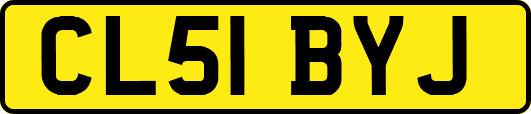 CL51 BYJ